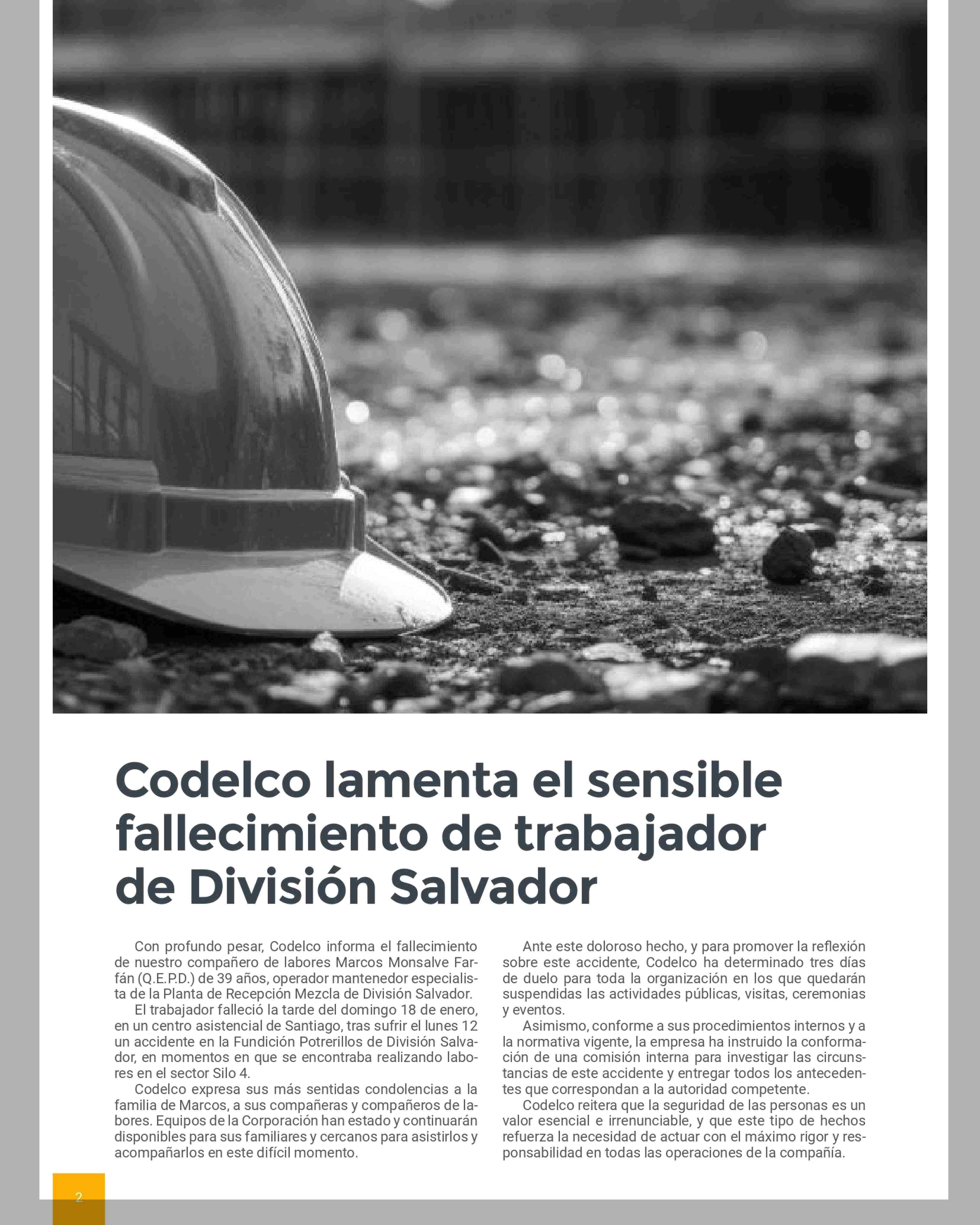 Codelco lamenta el sensible fallecimiento de trabajador de División Salvador

Con profundo pesar, Codelco informa el fallecimiento de nuestro compañero de labores Marcos Monsalve Farfán (Q.E.P.D.) de 39 años, operador mantenedor especialista de la Planta de Recepción Mezcla de División Salvador.

El trabajador falleció la tarde del domingo 18 de enero, en un centro asistencial de Santiago, tras sufrir el lunes 12 un accidente en la Fundición Potrerillos de División Salvador, en momentos en que se encontraba realizando labores en el sector Silo 4.

Codelco expresa sus más sentidas condolencias a la familia de Marcos, a sus compañeras y compañeros de labores. Equipos de la Corporación han estado y continuarán disponibles para sus familiares y cercanos para asistirlos y acompañarlos en este difícil momento.

Ante este doloroso hecho, y para promover la reflexión sobre este accidente, Codelco ha determinado tres días de duelo para toda la organización en los que quedarán suspendidas las actividades públicas, visitas, ceremonias y eventos.

Asimismo, conforme a sus procedimientos internos y a la normativa vigente, la empresa ha instruido la conformación de una comisión interna para investigar las circunstancias de este accidente y entregar todos los antecedentes que correspondan a la autoridad competente.

Codelco reitera que la seguridad de las personas es un valor esencial e irrenunciable, y que este tipo de hechos refuerza la necesidad de actuar con el máximo rigor y responsabilidad en todas las operaciones de la compañía.

2